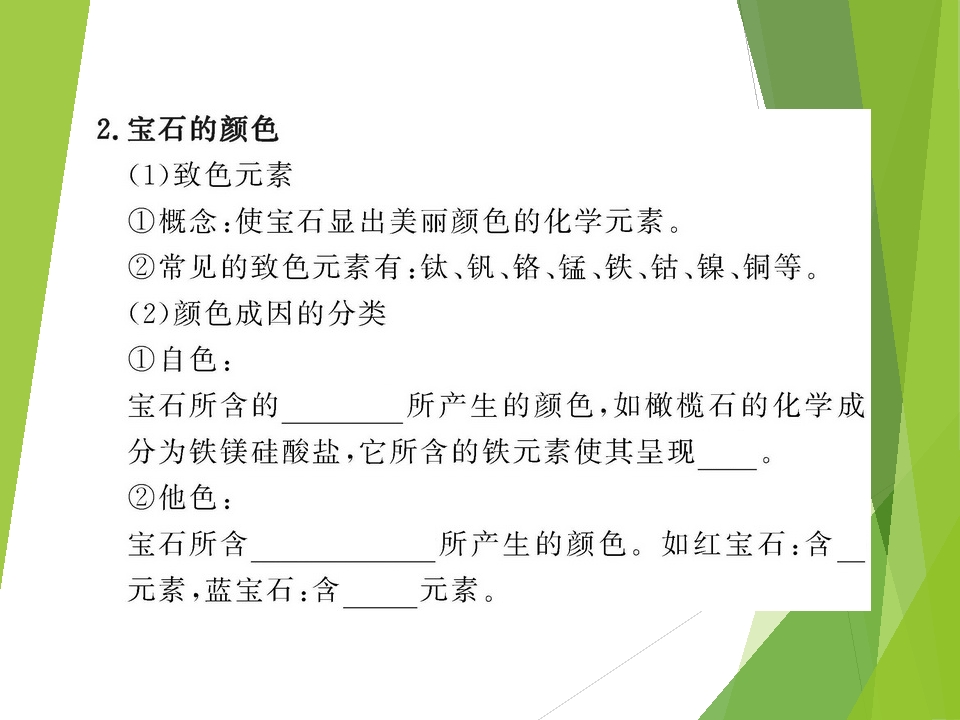 2.宝石的颜色

(1)致色元素

①概念:使宝石显出美丽颜色的化学元素。

②常见的致色元素有:钛、钒、铬、锰、铁、钴、镍、铜等。

(2)颜色成因的分类

①自色:

宝石所含的________所产生的颜色,如橄榄石的化学成分为铁镁硅酸盐,它所含的铁元素使其呈现____。

②他色:

宝石所含____________所产生的颜色。如红宝石:含__元素,蓝宝石:含_____元素。